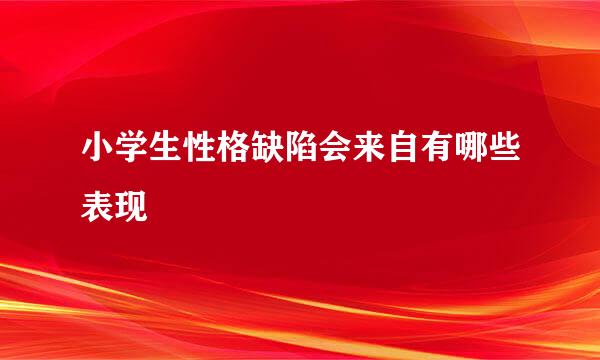 小学生性格缺陷会来自有哪些表现